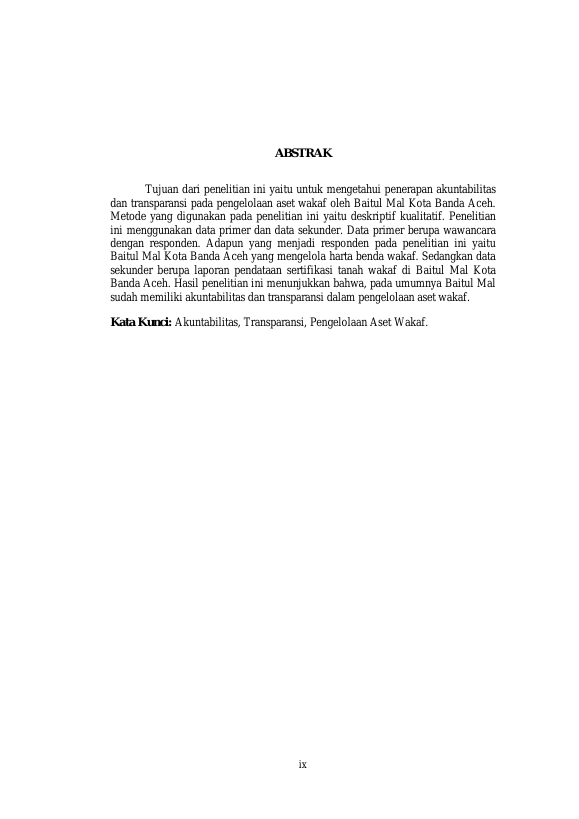 ABSTRAK

Tujuan dari penelitian ini yaitu untuk mengetahui penerapan akuntabilitas dan transparansi pada pengelolaan aset wakaf oleh Baitul Mal Kota Banda Aceh. Metode yang digunakan pada penelitian ini yaitu deskriptif kualitatif. Penelitian ini menggunakan data primer dan data sekunder. Data primer berupa wawancara dengan responden. Adapun yang menjadi responden pada penelitian ini yaitu Baitul Mal Kota Banda Aceh yang mengelola harta benda wakaf. Sedangkan data sekunder berupa laporan pendataan sertifikasi tanah wakaf di Baitul Mal Kota Banda Aceh. Hasil penelitian ini menunjukkan bahwa, pada umumnya Baitul Mal sudah memiliki akuntabilitas dan transparansi dalam pengelolaan aset wakaf.

Kata Kunci: Akuntabilitas, Transparansi, Pengelolaan Aset Wakaf.

ix